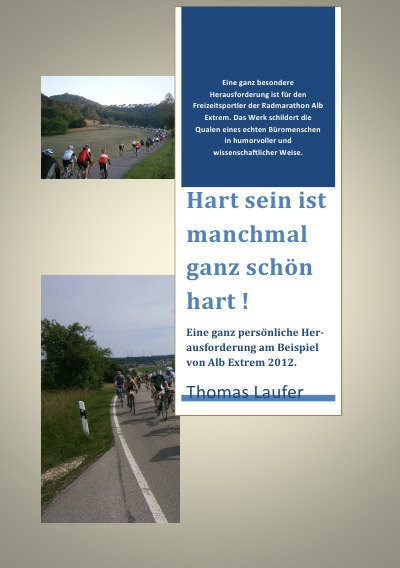 Eine ganz besondere Herausforderung ist für den Freizeitsportler der Radmarathon Alb Extrem. Das Werk schildert die Qualen eines echten Büromenschen in humorvoller und wissenschaftlicher Weise.

Hart sein ist manchmal ganz schön hart !

Eine ganz persönliche Herausforderung am Beispiel von Alb Extrem 2012.

Thomas Laufer